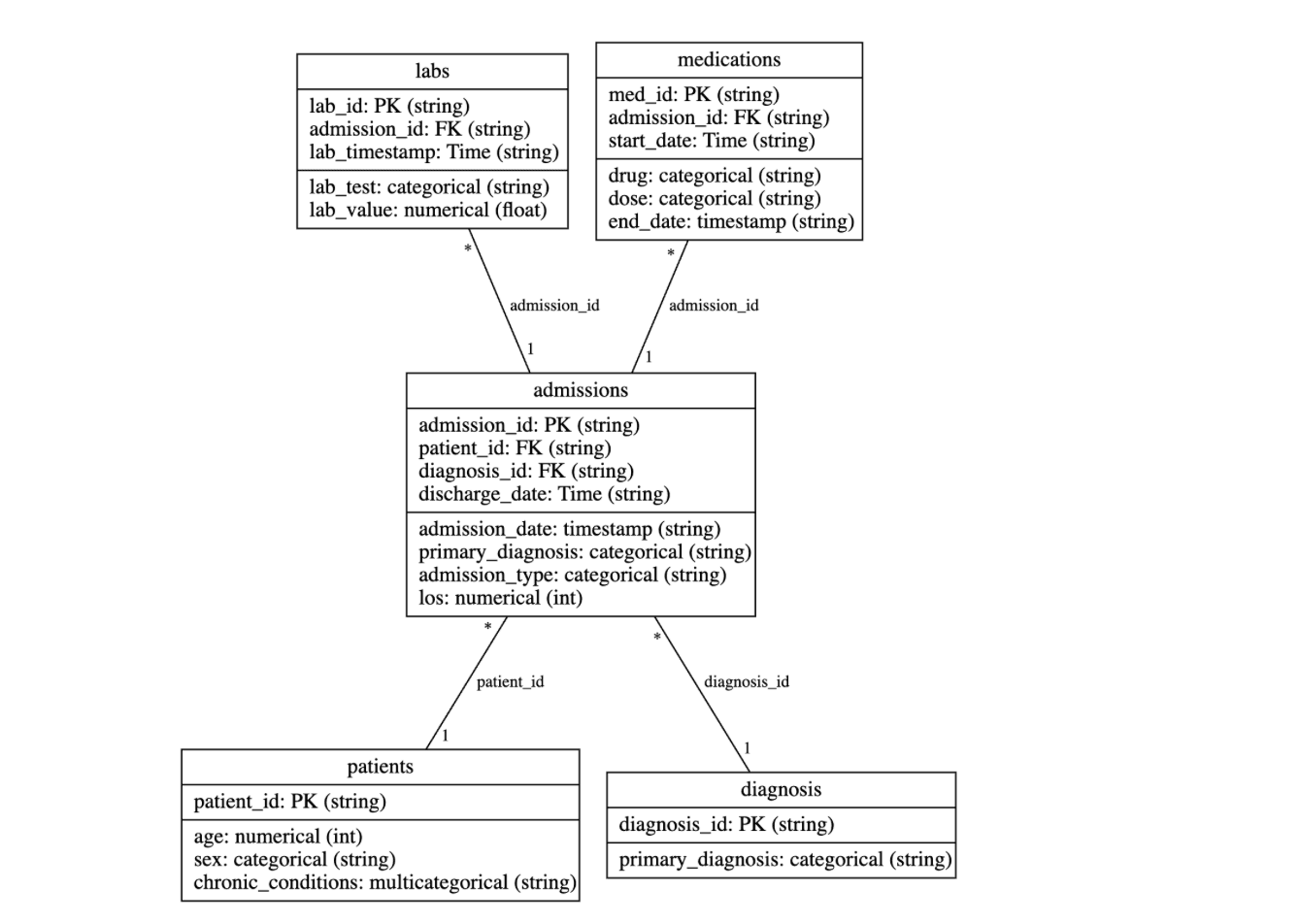 labs

lab_id: PK (string)
admission_id: FK (string)
lab_timestamp: Time (string)

lab_test: categorical (string)
lab_value: numerical (float)

medications

med_id: PK (string)
admission_id: FK (string)
start_date: Time (string)

drug: categorical (string)
dose: categorical (string)
end_date: timestamp (string)

*
admission_id
1

*
admission_id
1

admissions

admission_id: PK (string)
patient_id: FK (string)
diagnosis_id: FK (string)
discharge_date: Time (string)

admission_date: timestamp (string)
primary_diagnosis: categorical (string)
admission_type: categorical (string)
los: numerical (int)

*
patient_id
1

*
diagnosis_id
1

patients

patient_id: PK (string)

age: numerical (int)
sex: categorical (string)
chronic_conditions: multicategorical (string)

diagnosis

diagnosis_id: PK (string)

primary_diagnosis: categorical (string)